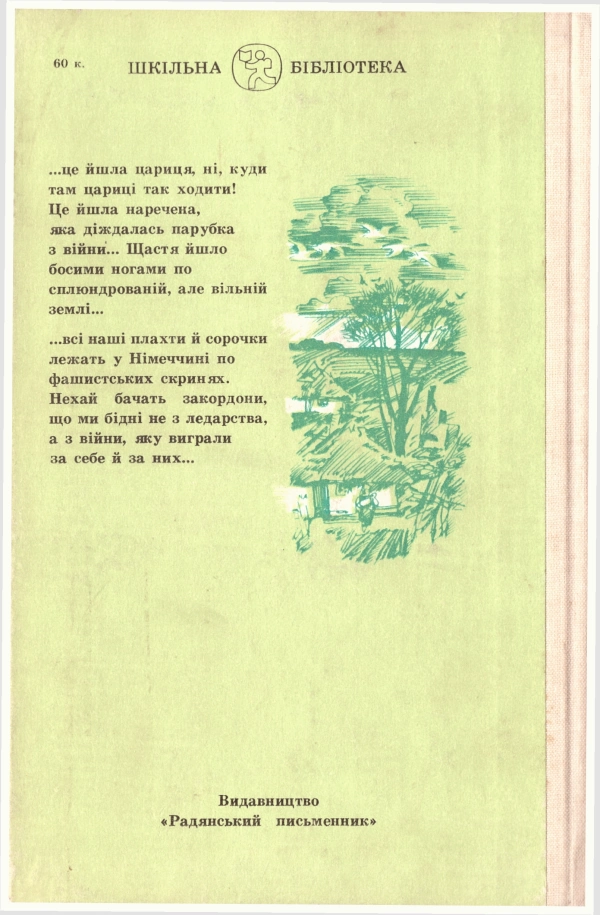 60 к. ШКІЛЬНА БІБЛІОТЕКА

...це йшла цариця, ні, куди там цариці так ходити! Це йшла наречена, яка діждалась парубка з війни... Щастя йшло босими ногами по сплюндрованій, але вільній землі...

...всі наші плахти й сорочки лежать у Німеччині по фашистських скринях. Нехай бачать закордони, що ми бідні не з ледарства, а з війни, яку виграли за себе й за них...

Видавництво
«Радянський письменник»